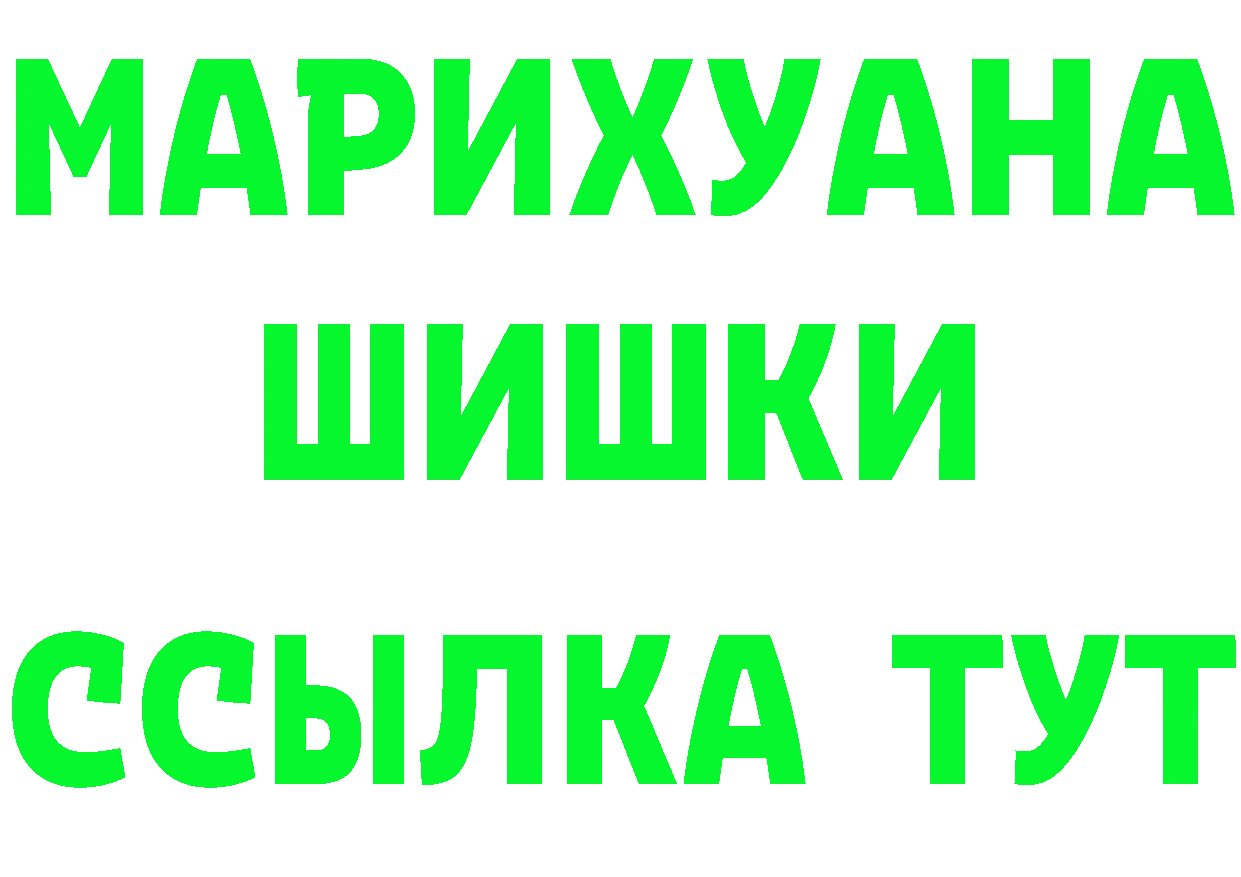 МАРИХУАНА
ШИШКИ
ССЫЛКА ТУТ